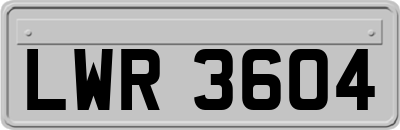 LWR 3604